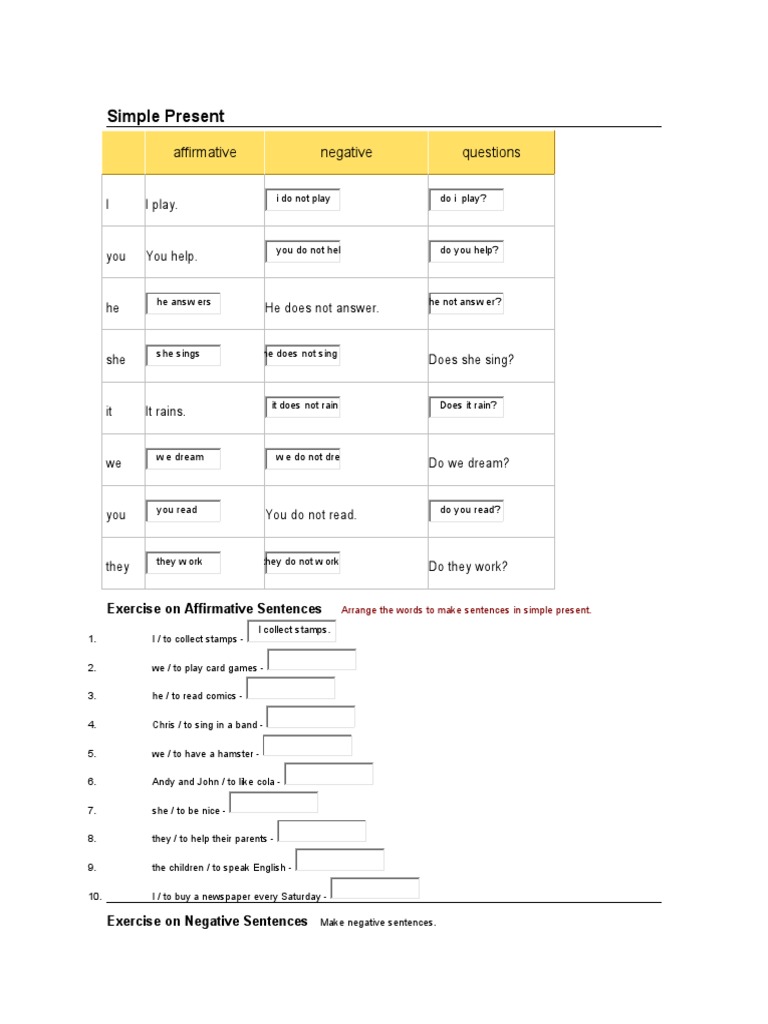 Simple Present

| | affirmative | negative | questions |
|---|---|---|---|
| I | I play. | i do not play | do i play? |
| you | You help. | you do not hel | do you help? |
| he | he answers | He does not answer. | he not answer? |
| she | she sings | e does not sing | Does she sing? |
| it | It rains. | it does not rain | Does it rain? |
| we | we dream | we do not dre | Do we dream? |
| you | you read | You do not read. | do you read? |
| they | they work | hey do not work | Do they work? |

Exercise on Affirmative Sentences Arrange the words to make sentences in simple present.

1. I / to collect stamps - I collect stamps.
2. we / to play card games -
3. he / to read comics -
4. Chris / to sing in a band -
5. we / to have a hamster -
6. Andy and John / to like cola -
7. she / to be nice -
8. they / to help their parents -
9. the children / to speak English -
10. I / to buy a newspaper every Saturday -

Exercise on Negative Sentences Make negative sentences.